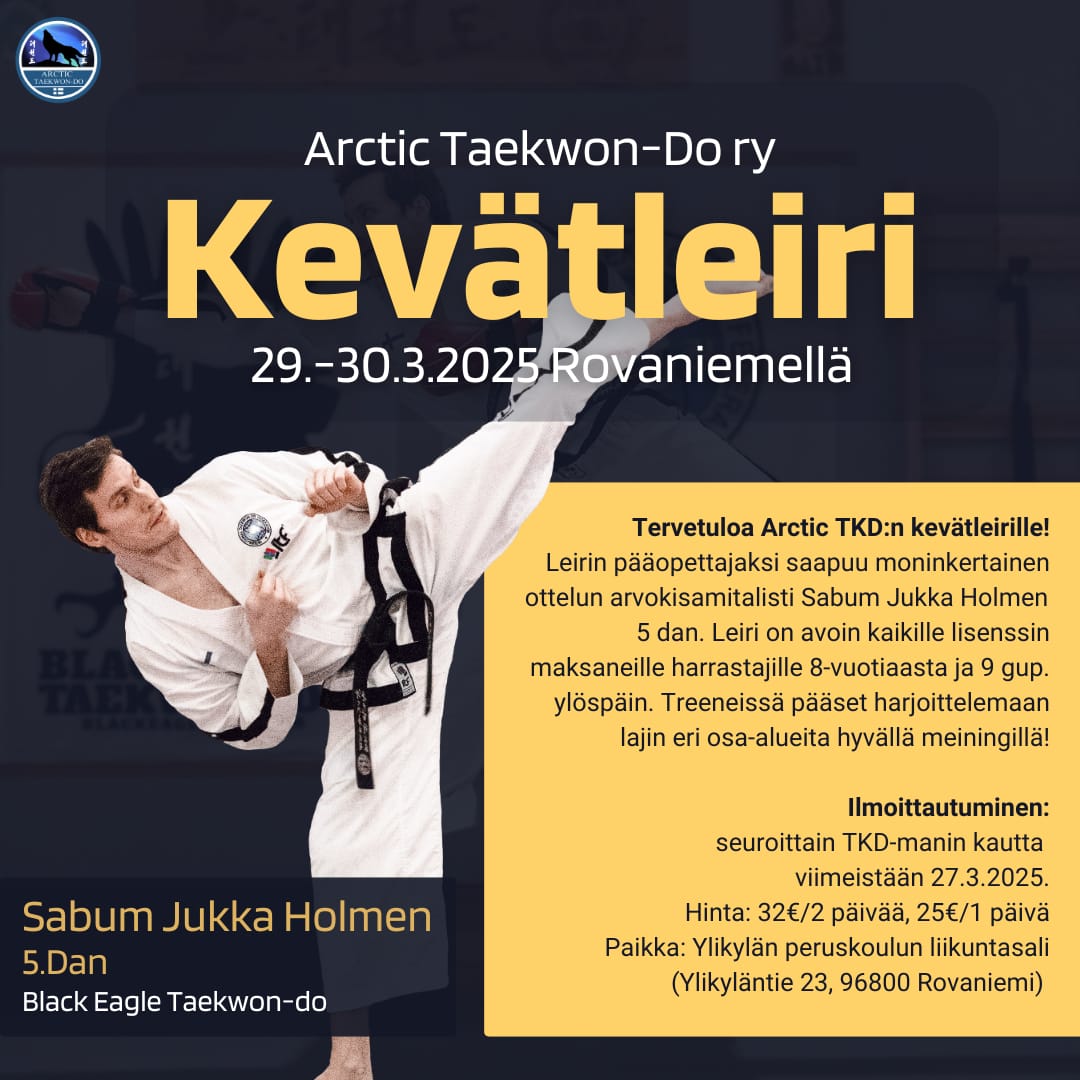 ARCTIC TAEKWON-DO

Arctic Taekwon-Do ry

Kevätleiri

29.-30.3.2025 Rovaniemellä

Tervetuloa Arctic TKD:n kevätleirille! Leirin pääopettajaksi saapuu moninkertainen ottelun arvokisamitalisti Sabum Jukka Holmen 5 dan. Leiri on avoin kaikille lisenssin maksaneille harrastajille 8-vuotiaasta ja 9 gup. ylöspäin. Treeneissä pääset harjoittelemaan lajin eri osa-alueita hyvällä meiningillä!

Ilmoittautuminen:
seuroittain TKD-manin kautta
viimeistään 27.3.2025.
Hinta: 32€/2 päivää, 25€/1 päivä
Paikka: Ylikylän peruskoulun liikuntasali
(Ylikyläntie 23, 96800 Rovaniemi)

Sabum Jukka Holmen
5.Dan
Black Eagle Taekwon-do